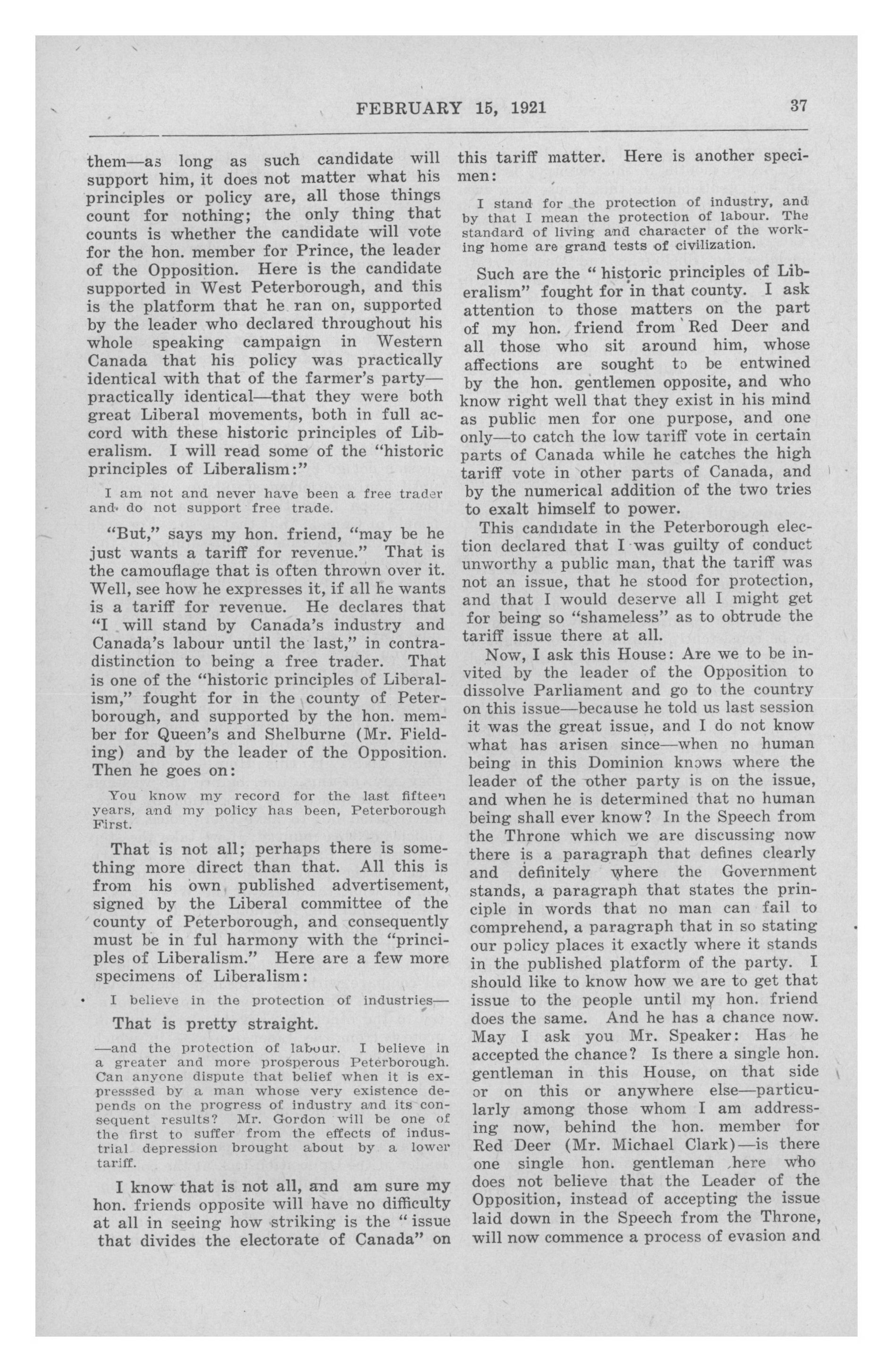 FEBRUARY 15, 1921 37

them—as long as such candidate will support him, it does not matter what his principles or policy are, all those things count for nothing; the only thing that counts is whether the candidate will vote for the hon. member for Prince, the leader of the Opposition. Here is the candidate supported in West Peterborough, and this is the platform that he ran on, supported by the leader who declared throughout his whole speaking campaign in Western Canada that his policy was practically identical with that of the farmer's party—practically identical—that they were both great Liberal movements, both in full accord with these historic principles of Liberalism. I will read some of the "historic principles of Liberalism:"

I am not and never have been a free trader and do not support free trade.

"But," says my hon. friend, "may be he just wants a tariff for revenue." That is the camouflage that is often thrown over it. Well, see how he expresses it, if all he wants is a tariff for revenue. He declares that "I will stand by Canada's industry and Canada's labour until the last," in contradistinction to being a free trader. That is one of the "historic principles of Liberalism," fought for in the county of Peterborough, and supported by the hon. member for Queen's and Shelburne (Mr. Fielding) and by the leader of the Opposition. Then he goes on:

You know my record for the last fifteen years, and my policy has been, Peterborough First.

That is not all; perhaps there is something more direct than that. All this is from his own published advertisement, signed by the Liberal committee of the county of Peterborough, and consequently must be in ful harmony with the "principles of Liberalism." Here are a few more specimens of Liberalism:

I believe in the protection of industries—

That is pretty straight.

—and the protection of labour. I believe in a greater and more prosperous Peterborough. Can anyone dispute that belief when it is expresssed by a man whose very existence depends on the progress of industry and its consequent results? Mr. Gordon will be one of the first to suffer from the effects of industrial depression brought about by a lower tariff.

I know that is not all, and am sure my hon. friends opposite will have no difficulty at all in seeing how striking is the "issue that divides the electorate of Canada" on this tariff matter. Here is another specimen:

I stand for the protection of industry, and by that I mean the protection of labour. The standard of living and character of the working home are grand tests of civilization.

Such are the "historic principles of Liberalism" fought for in that county. I ask attention to those matters on the part of my hon. friend from Red Deer and all those who sit around him, whose affections are sought to be entwined by the hon. gentlemen opposite, and who know right well that they exist in his mind as public men for one purpose, and one only—to catch the low tariff vote in certain parts of Canada while he catches the high tariff vote in other parts of Canada, and by the numerical addition of the two tries to exalt himself to power.

This candidate in the Peterborough election declared that I was guilty of conduct unworthy a public man, that the tariff was not an issue, that he stood for protection, and that I would deserve all I might get for being so "shameless" as to obtrude the tariff issue there at all.

Now, I ask this House: Are we to be invited by the leader of the Opposition to dissolve Parliament and go to the country on this issue—because he told us last session it was the great issue, and I do not know what has arisen since—when no human being in this Dominion knows where the leader of the other party is on the issue, and when he is determined that no human being shall ever know? In the Speech from the Throne which we are discussing now there is a paragraph that defines clearly and definitely where the Government stands, a paragraph that states the principle in words that no man can fail to comprehend, a paragraph that in so stating our policy places it exactly where it stands in the published platform of the party. I should like to know how we are to get that issue to the people until my hon. friend does the same. And he has a chance now. May I ask you Mr. Speaker: Has he accepted the chance? Is there a single hon. gentleman in this House, on that side or on this or anywhere else—particularly among those whom I am addressing now, behind the hon. member for Red Deer (Mr. Michael Clark)—is there one single hon. gentleman here who does not believe that the Leader of the Opposition, instead of accepting the issue laid down in the Speech from the Throne, will now commence a process of evasion and